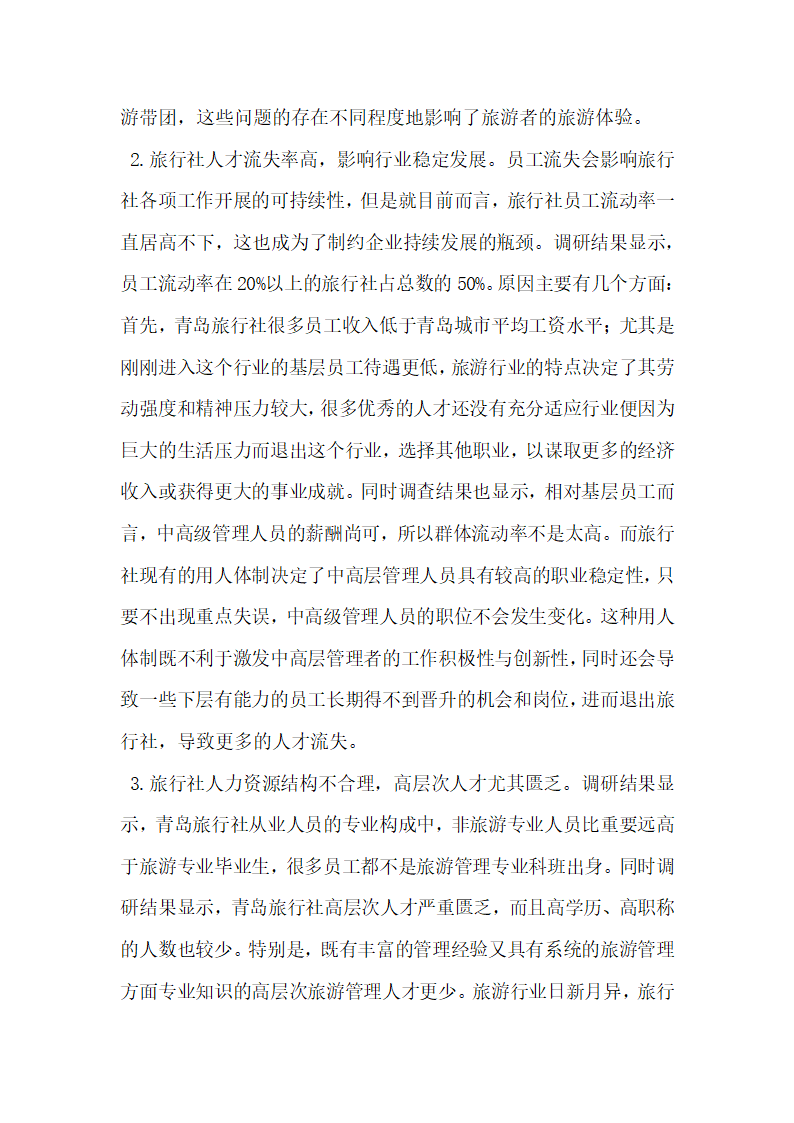 游带团，这些问题的存在不同程度地影响了旅游者的旅游体验。

2.旅行社人才流失率高，影响行业稳定发展。员工流失会影响旅行社各项工作开展的可持续性，但是就目前而言，旅行社员工流动率一直居高不下，这也成为了制约企业持续发展的瓶颈。调研结果显示，员工流动率在20%以上的旅行社占总数的50%。原因主要有几个方面：首先，青岛旅行社很多员工收入低于青岛城市平均工资水平；尤其是刚刚进入这个行业的基层员工待遇更低，旅游行业的特点决定了其劳动强度和精神压力较大，很多优秀的人才还没有充分适应行业便因为巨大的生活压力而退出这个行业，选择其他职业，以谋取更多的经济收入或获得更大的事业成就。同时调查结果也显示，相对基层员工而言，中高级管理人员的薪酬尚可，所以群体流动率不是太高。而旅行社现有的用人体制决定了中高层管理人员具有较高的职业稳定性，只要不出现重点失误，中高级管理人员的职位不会发生变化。这种用人体制既不利于激发中高层管理者的工作积极性与创新性，同时还会导致一些下层有能力的员工长期得不到晋升的机会和岗位，进而退出旅行社，导致更多的人才流失。

3.旅行社人力资源结构不合理，高层次人才尤其匮乏。调研结果显示，青岛旅行社从业人员的专业构成中，非旅游专业人员比重要远高于旅游专业毕业生，很多员工都不是旅游管理专业科班出身。同时调研结果显示，青岛旅行社高层次人才严重匮乏，而且高学历、高职称的人数也较少。特别是，既有丰富的管理经验又具有系统的旅游管理方面专业知识的高层次旅游管理人才更少。旅游行业日新月异，旅行